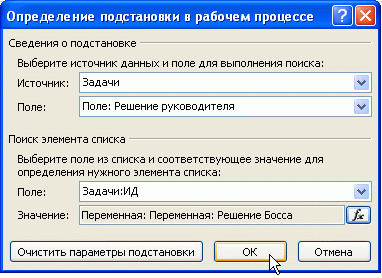 Определение подстановки в рабочем процессе

Сведения о подстановке

Выберите источник данных и поле для выполнения поиска:

Источник: Задачи

Поле: Поле: Решение руководителя

Поиск элемента списка

Выберите поле из списка и соответствующее значение для определения нужного элемента списка:

Поле: Задачи:ИД

Значение: Переменная: Переменная: Решение Босса

fx

Очистить параметры подстановки

ОК

Отмена